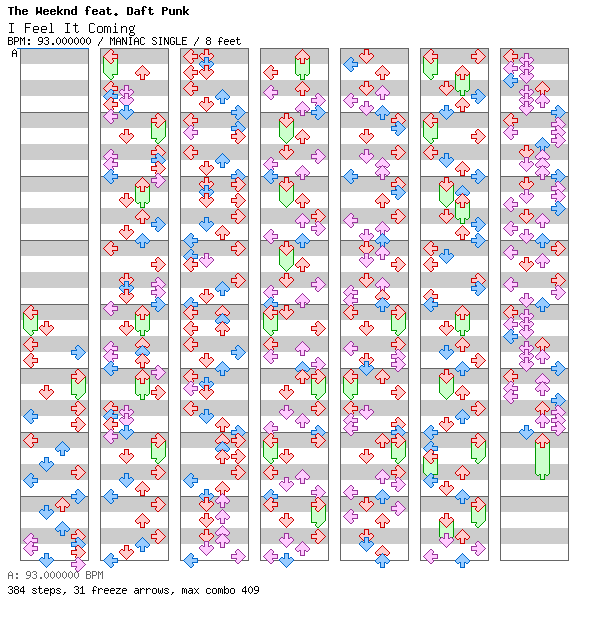 The Weeknd feat. Daft Punk
I Feel It Coming
BPM: 93.000000 / MANIAC SINGLE / 8 feet
A
A: 93.000000 BPM
384 steps, 31 freeze arrows, max combo 409